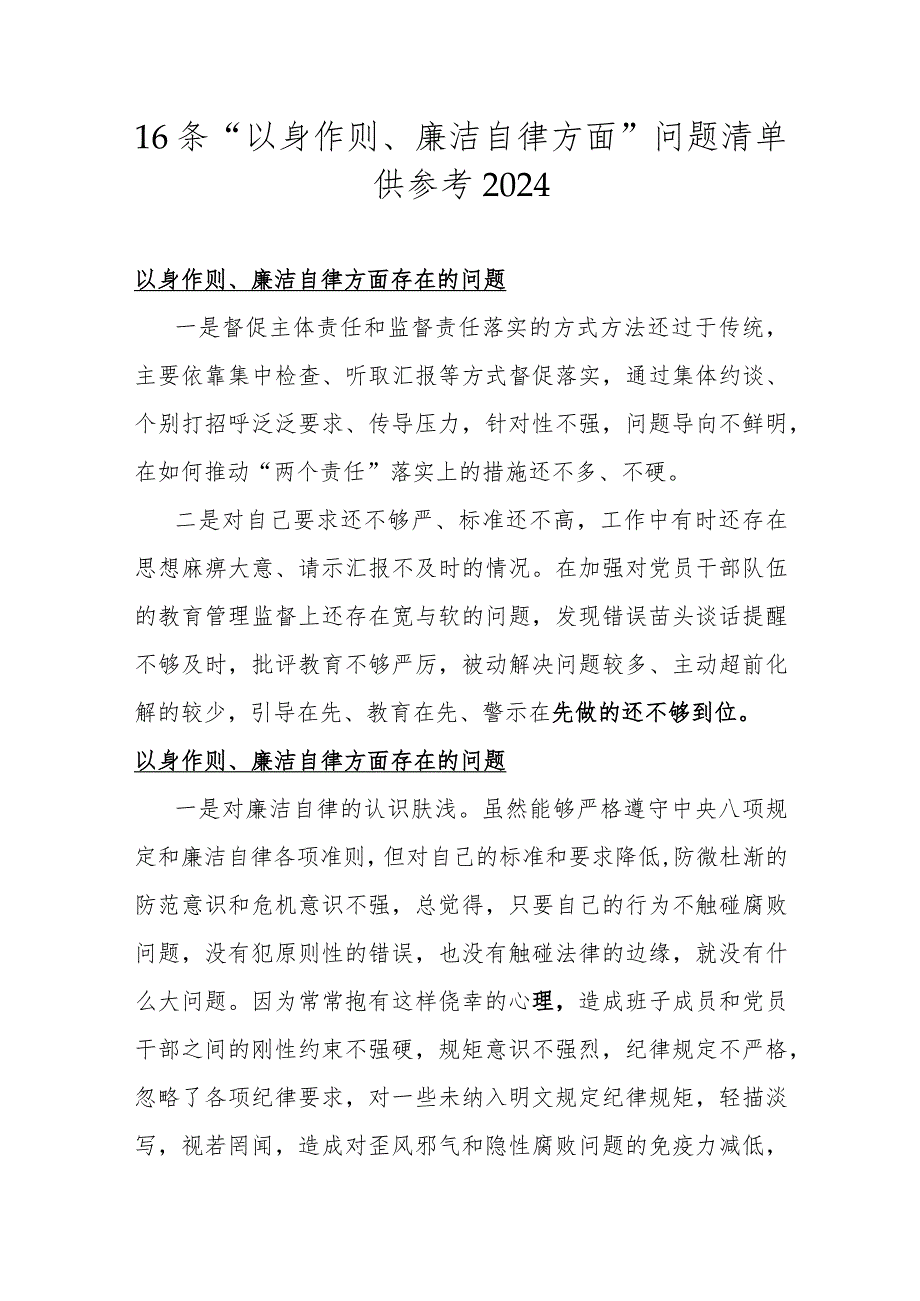 16条“以身作则、廉洁自律方面”问题清单供参考2024

以身作则、廉洁自律方面存在的问题

一是督促主体责任和监督责任落实的方式方法还过于传统，主要依靠集中检查、听取汇报等方式督促落实，通过集体约谈、个别打招呼泛泛要求、传导压力，针对性不强，问题导向不鲜明，在如何推动“两个责任”落实上的措施还不多、不硬。

二是对自己要求还不够严、标准还不高，工作中有时还存在思想麻痹大意、请示汇报不及时的情况。在加强对党员干部队伍的教育管理监督上还存在宽与软的问题，发现错误苗头谈话提醒不够及时，批评教育不够严厉，被动解决问题较多、主动超前化解的较少，引导在先、教育在先、警示在先做的还不够到位。

以身作则、廉洁自律方面存在的问题

一是对廉洁自律的认识肤浅。虽然能够严格遵守中央八项规定和廉洁自律各项准则，但对自己的标准和要求降低，防微杜渐的防范意识和危机意识不强，总觉得，只要自己的行为不触碰腐败问题，没有犯原则性的错误，也没有触碰法律的边缘，就没有什么大问题。因为常常抱有这样侥幸的心理，造成班子成员和党员干部之间的刚性约束不强硬，规矩意识不强烈，纪律规定不严格，忽略了各项纪律要求，对一些未纳入明文规定纪律规矩，轻描淡写，视若罔闻，造成对歪风邪气和隐性腐败问题的免疫力减低，